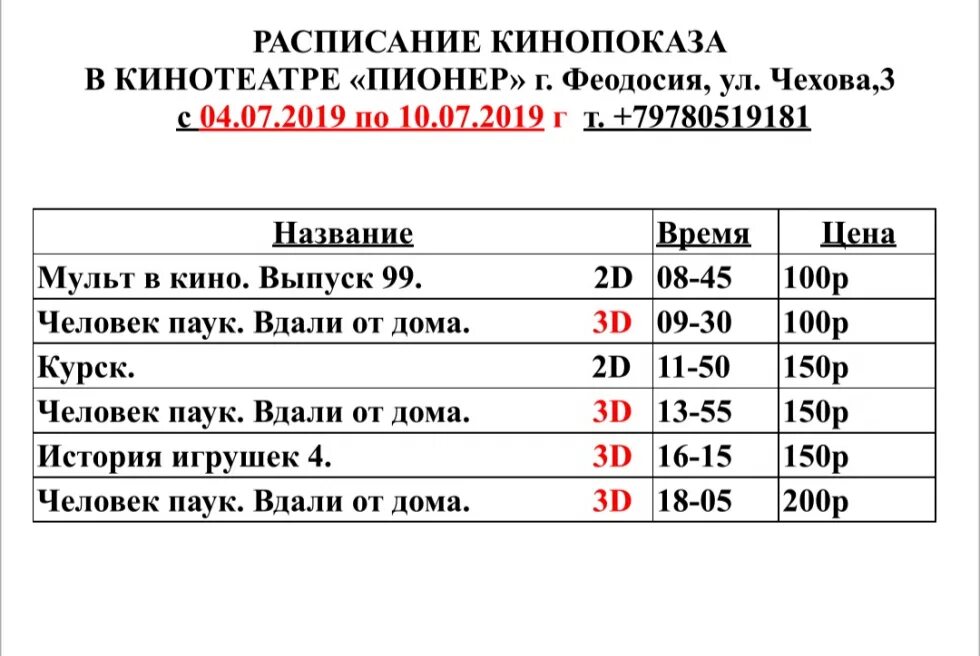 РАСПИСАНИЕ КИНОПОКАЗА
В КИНОТЕАТРЕ «ПИОНЕР» г. Феодосия, ул. Чехова,3
с 04.07.2019 по 10.07.2019 г т. +79780519181

| Название | Время | Цена |
|---|---|---|
| Мульт в кино. Выпуск 99. 2D | 08-45 | 100р |
| Человек паук. Вдали от дома. 3D | 09-30 | 100р |
| Курск. 2D | 11-50 | 150р |
| Человек паук. Вдали от дома. 3D | 13-55 | 150р |
| История игрушек 4. 3D | 16-15 | 150р |
| Человек паук. Вдали от дома. 3D | 18-05 | 200р |